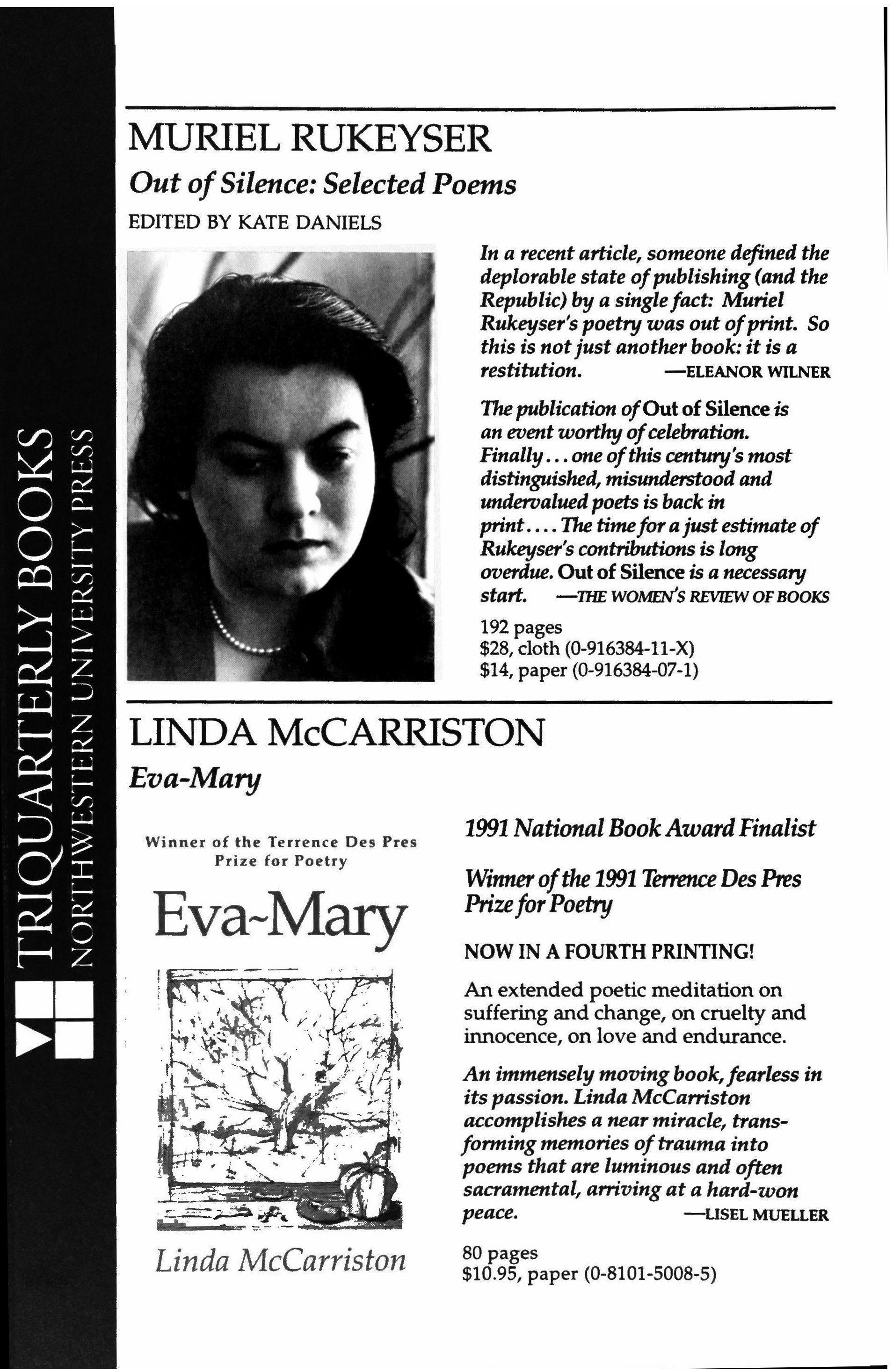 TRIQUARTERLY BOOKS
NORTHWESTERN UNIVERSITY PRESS

MURIEL RUKEYSER

Out of Silence: Selected Poems

EDITED BY KATE DANIELS

In a recent article, someone defined the deplorable state of publishing (and the Republic) by a single fact: Muriel Rukeyser's poetry was out of print. So this is not just another book: it is a restitution. —ELEANOR WILNER

The publication of Out of Silence is an event worthy of celebration. Finally . . . one of this century's most distinguished, misunderstood and undervalued poets is back in print. . . . The time for a just estimate of Rukeyser's contributions is long overdue. Out of Silence is a necessary start. —THE WOMEN'S REVIEW OF BOOKS

192 pages
$28, cloth (0-916384-11-X)
$14, paper (0-916384-07-1)

LINDA McCARRISTON

Eva-Mary

Winner of the Terrence Des Pres Prize for Poetry

Eva~Mary

Linda McCarriston

1991 National Book Award Finalist

Winner of the 1991 Terrence Des Pres Prize for Poetry

NOW IN A FOURTH PRINTING!

An extended poetic meditation on suffering and change, on cruelty and innocence, on love and endurance.

An immensely moving book, fearless in its passion. Linda McCarriston accomplishes a near miracle, transforming memories of trauma into poems that are luminous and often sacramental, arriving at a hard-won peace. —LISEL MUELLER

80 pages
$10.95, paper (0-8101-5008-5)